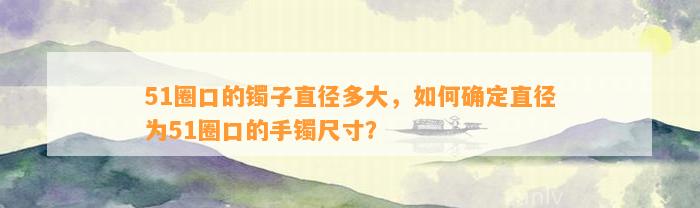 51圈口的镯子直径多大，如何确定直径为51圈口的手镯尺寸？